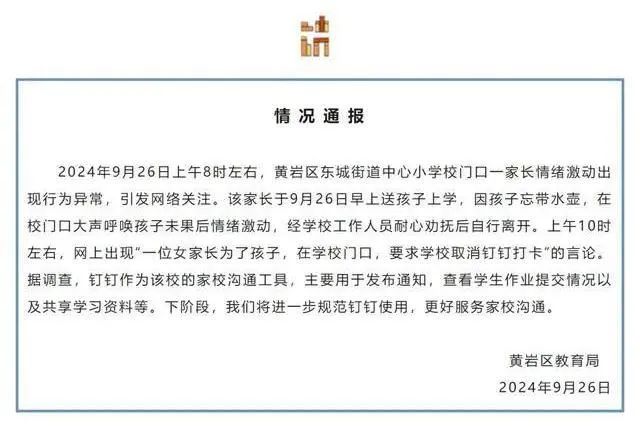 情况通报

2024年9月26日上午8时左右，黄岩区东城街道中心小学校门口一家长情绪激动出现行为异常，引发网络关注。该家长于9月26日早上送孩子上学，因孩子忘带水壶，在校门口大声呼唤孩子未果后情绪激动，经学校工作人员耐心劝抚后自行离开。上午10时左右，网上出现“一位女家长为了孩子，在学校门口，要求学校取消钉钉打卡”的言论。据调查，钉钉作为该校的家校沟通工具，主要用于发布通知，查看学生作业提交情况以及共享学习资料等。下阶段，我们将进一步规范钉钉使用，更好服务家校沟通。

黄岩区教育局
2024年9月26日